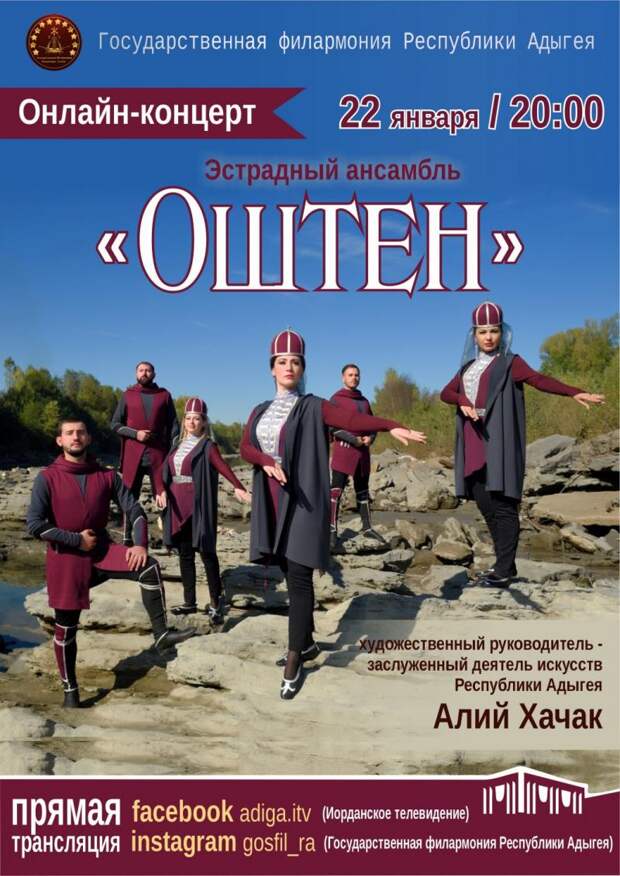 Государственная филармония Республики Адыгея

Онлайн-концерт

22 января / 20:00

Эстрадный ансамбль

«ОШТЕН»

художественный руководитель - заслуженный деятель искусств Республики Адыгея

Алий Хачак

прямая трансляция

facebook adiga.itv (Иорданское телевидение)

instagram gosfil_ra (Государственная филармония Республики Адыгея)